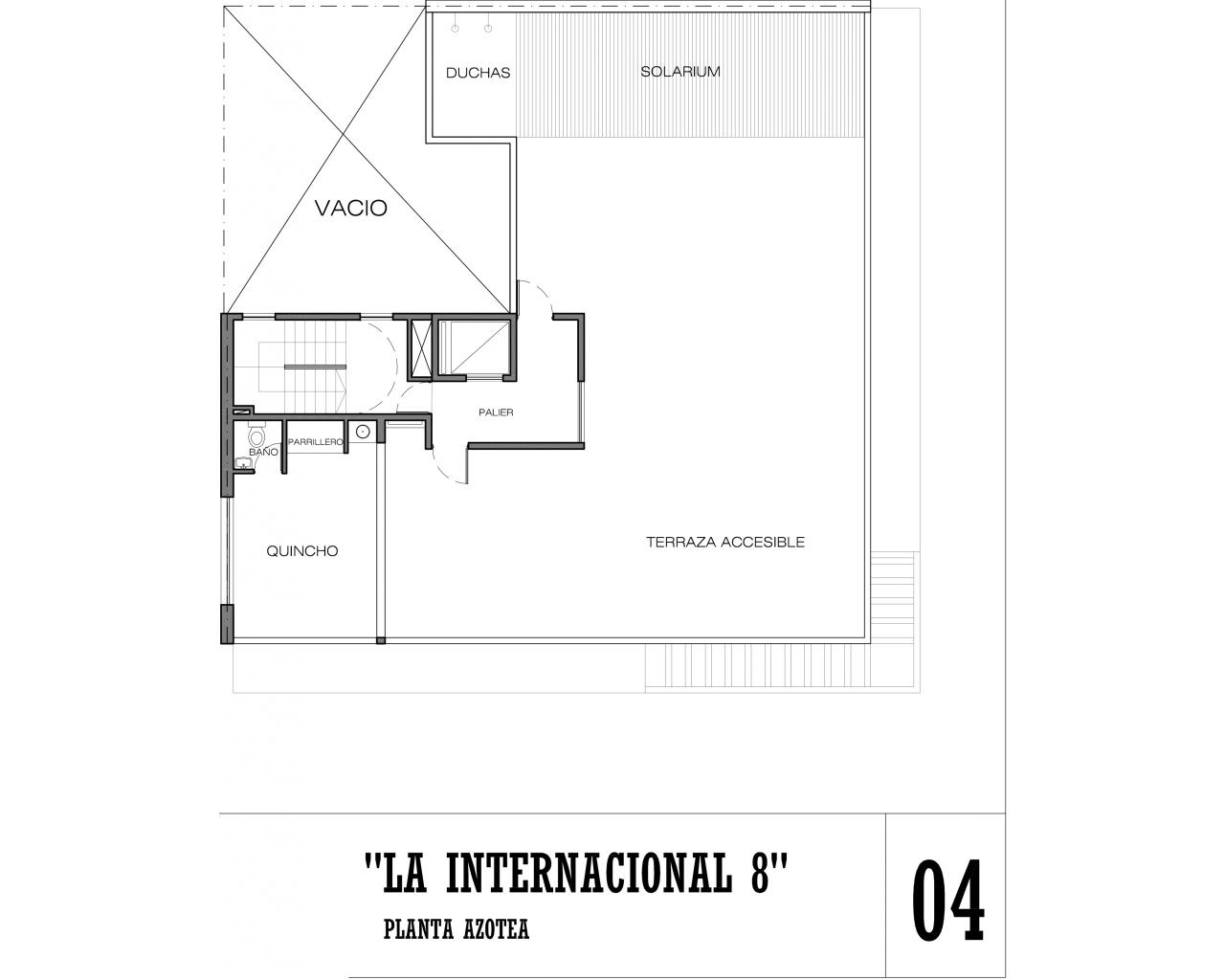 DUCHAS

SOLARIUM

VACIO

PALIER

BAÑO

PARRILLERO

QUINCHO

TERRAZA ACCESIBLE

"LA INTERNACIONAL 8"

PLANTA AZOTEA

04